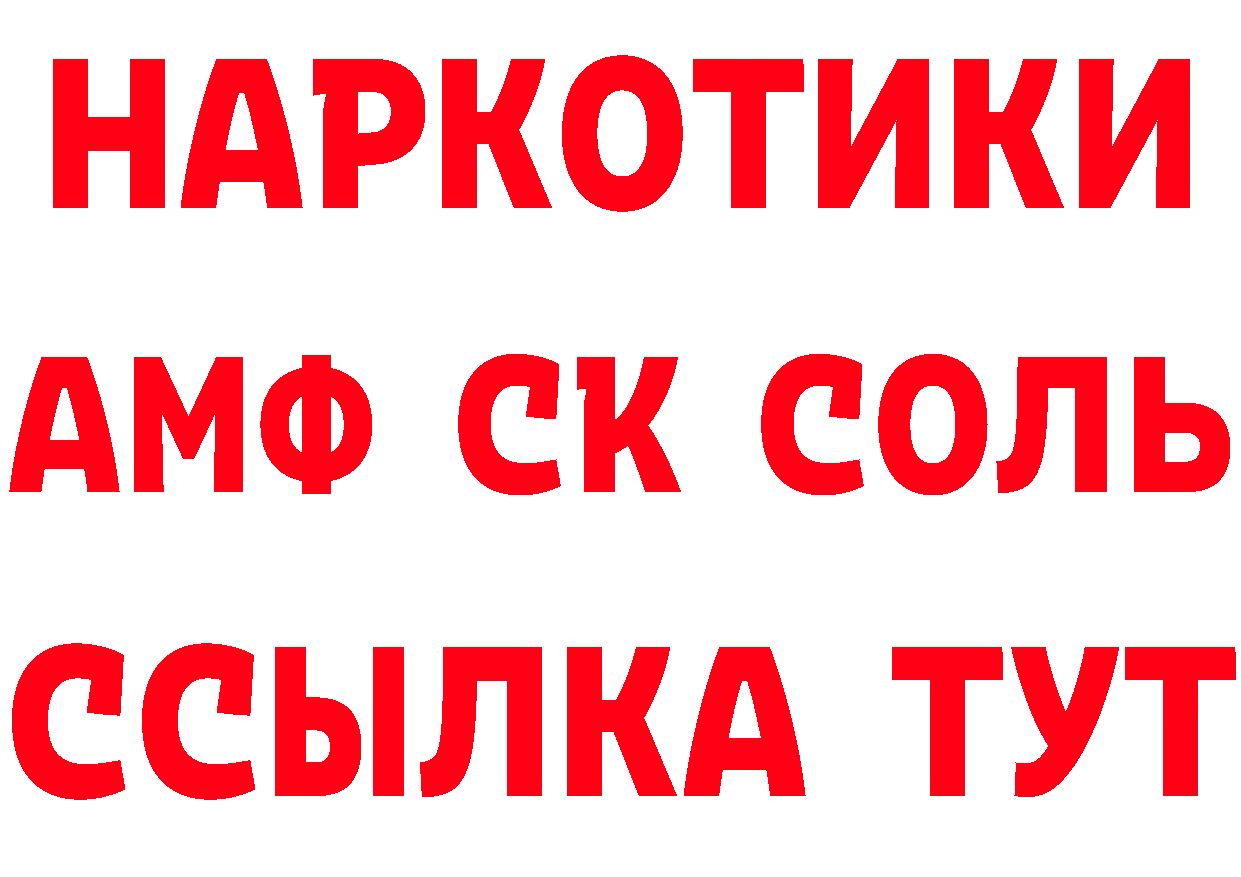 НАРКОТИКИ

АМФ СК СОЛЬ

ССЫЛКА ТУТ